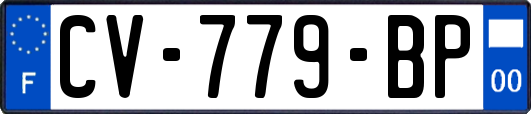 F
CV-779-BP
00